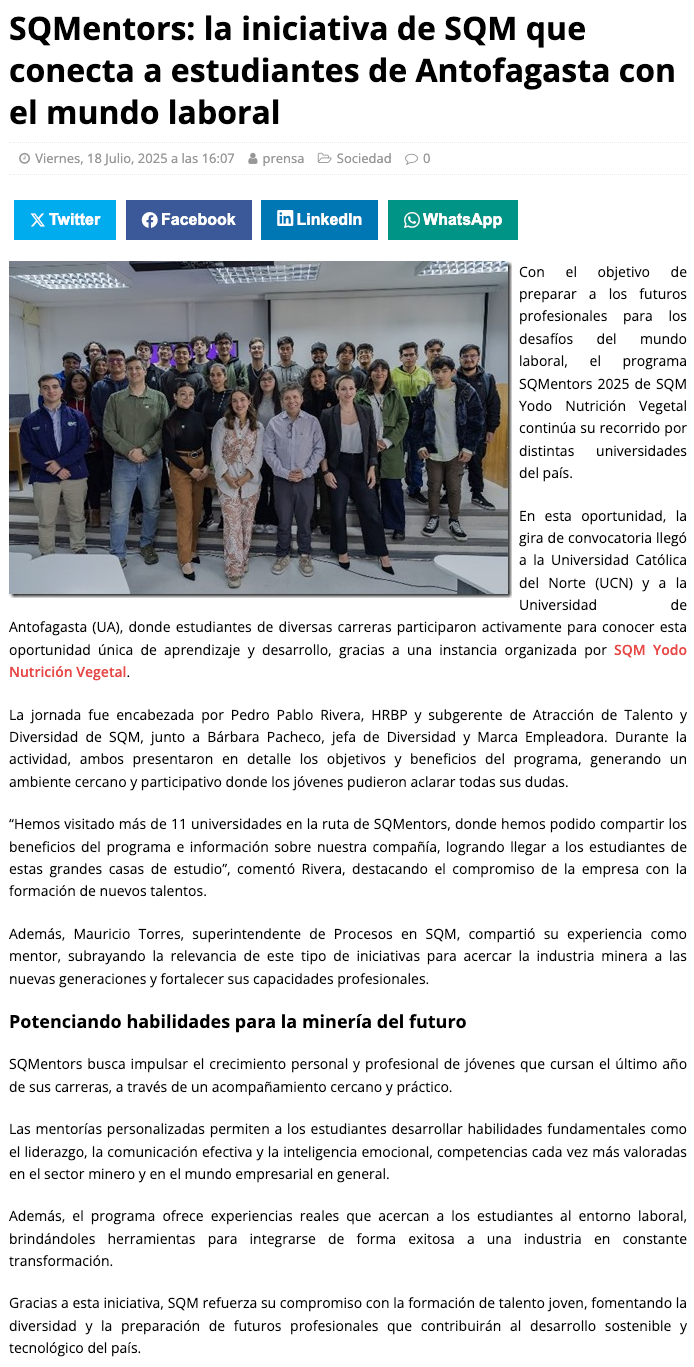 SQMentors: la iniciativa de SQM que conecta a estudiantes de Antofagasta con el mundo laboral

Viernes, 18 Julio, 2025 a las 16:07 prensa Sociedad 0

Twitter Facebook LinkedIn WhatsApp

Con el objetivo de preparar a los futuros profesionales para los desafíos del mundo laboral, el programa SQMentors 2025 de SQM Yodo Nutrición Vegetal continúa su recorrido por distintas universidades del país.

En esta oportunidad, la gira de convocatoria llegó a la Universidad Católica del Norte (UCN) y a la Universidad de Antofagasta (UA), donde estudiantes de diversas carreras participaron activamente para conocer esta oportunidad única de aprendizaje y desarrollo, gracias a una instancia organizada por SQM Yodo Nutrición Vegetal.

La jornada fue encabezada por Pedro Pablo Rivera, HRBP y subgerente de Atracción de Talento y Diversidad de SQM, junto a Bárbara Pacheco, jefa de Diversidad y Marca Empleadora. Durante la actividad, ambos presentaron en detalle los objetivos y beneficios del programa, generando un ambiente cercano y participativo donde los jóvenes pudieron aclarar todas sus dudas.

“Hemos visitado más de 11 universidades en la ruta de SQMentors, donde hemos podido compartir los beneficios del programa e información sobre nuestra compañía, logrando llegar a los estudiantes de estas grandes casas de estudio”, comentó Rivera, destacando el compromiso de la empresa con la formación de nuevos talentos.

Además, Mauricio Torres, superintendente de Procesos en SQM, compartió su experiencia como mentor, subrayando la relevancia de este tipo de iniciativas para acercar la industria minera a las nuevas generaciones y fortalecer sus capacidades profesionales.

Potenciando habilidades para la minería del futuro

SQMentors busca impulsar el crecimiento personal y profesional de jóvenes que cursan el último año de sus carreras, a través de un acompañamiento cercano y práctico.

Las mentorías personalizadas permiten a los estudiantes desarrollar habilidades fundamentales como el liderazgo, la comunicación efectiva y la inteligencia emocional, competencias cada vez más valoradas en el sector minero y en el mundo empresarial en general.

Además, el programa ofrece experiencias reales que acercan a los estudiantes al entorno laboral, brindándoles herramientas para integrarse de forma exitosa a una industria en constante transformación.

Gracias a esta iniciativa, SQM refuerza su compromiso con la formación de talento joven, fomentando la diversidad y la preparación de futuros profesionales que contribuirán al desarrollo sostenible y tecnológico del país.